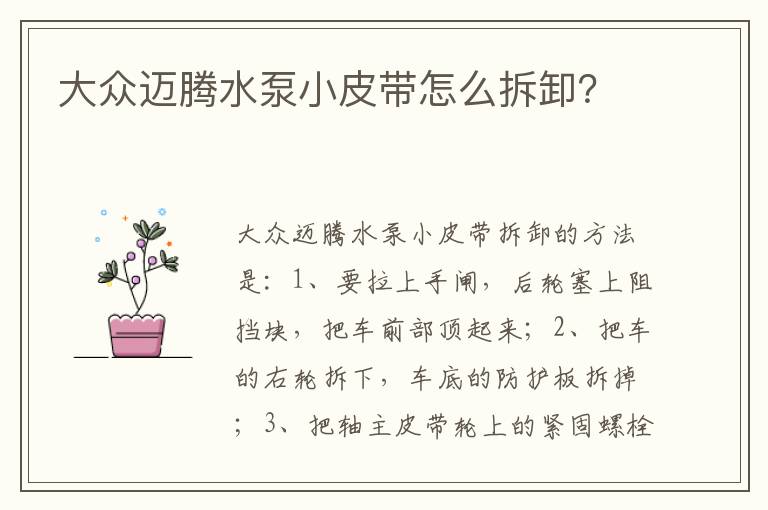 大众迈腾水泵小皮带怎么拆卸?

大众迈腾水泵小皮带拆卸的方法是：1、要拉上手闸，后轮塞上阻挡块，把车前部顶起来；2、把车的右轮拆下，车底的防护板拆掉；3、把轴主皮带轮上的紧固螺栓